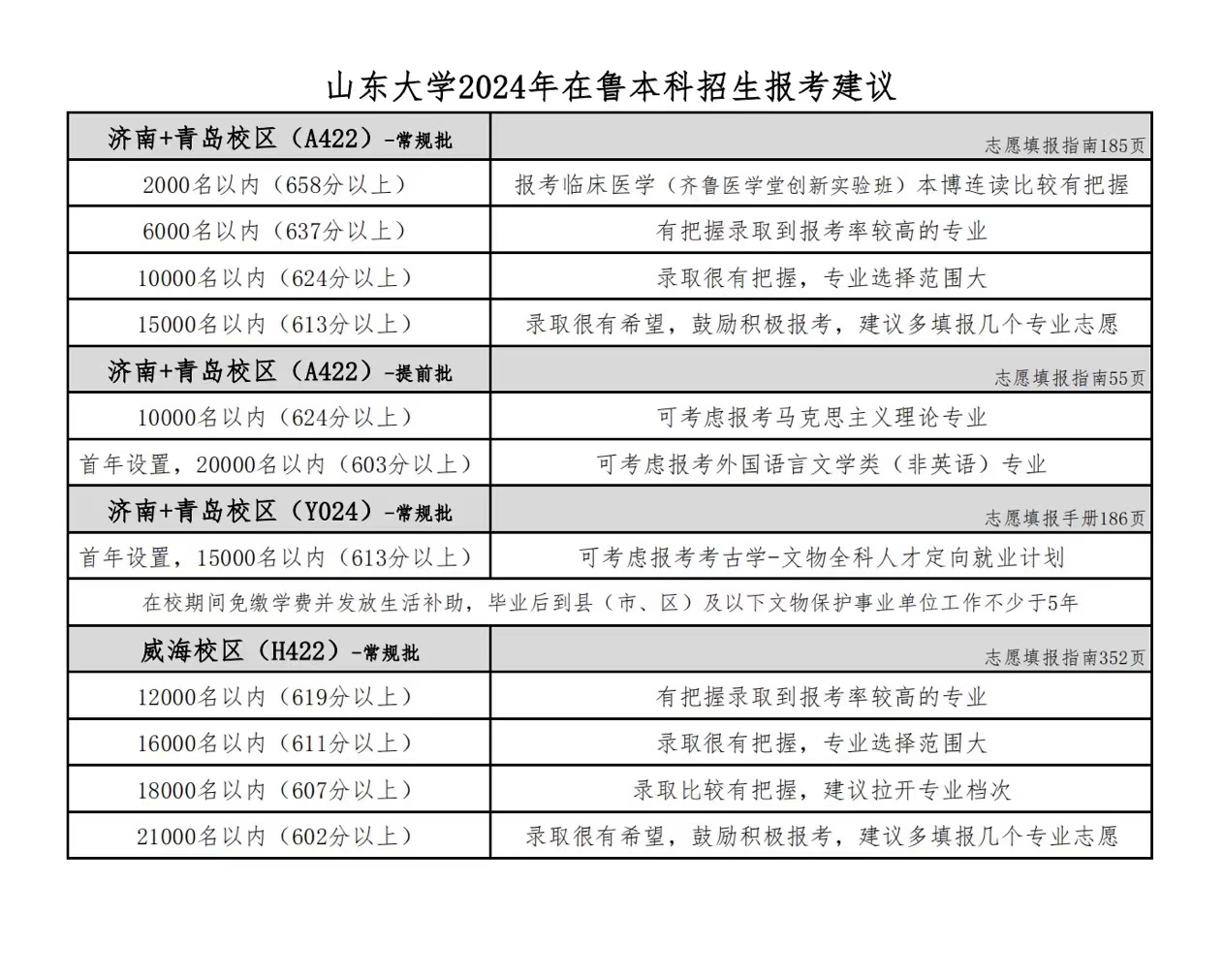 山东大学2024年在鲁本科招生报考建议

| 济南+青岛校区（A422）-常规批 | 志愿填报指南185页 |
|---|---|
| 2000名以内（658分以上） | 报考临床医学（齐鲁医学堂创新实验班）本博连读比较有把握 |
| 6000名以内（637分以上） | 有把握录取到报考率较高的专业 |
| 10000名以内（624分以上） | 录取很有把握，专业选择范围大 |
| 15000名以内（613分以上） | 录取很有希望，鼓励积极报考，建议多填报几个专业志愿 |
| 济南+青岛校区（A422）-提前批 | 志愿填报指南55页 |
| 10000名以内（624分以上） | 可考虑报考马克思主义理论专业 |
| 首年设置，20000名以内（603分以上） | 可考虑报考外国语言文学类（非英语）专业 |
| 济南+青岛校区（Y024）-常规批 | 志愿填报手册186页 |
| 首年设置，15000名以内（613分以上） | 可考虑报考考古学-文物全科人才定向就业计划 |
| 在校期间免缴学费并发放生活补助，毕业后到县（市、区）及以下文物保护事业单位工作不少于5年 | |
| 威海校区（H422）-常规批 | 志愿填报指南352页 |
| 12000名以内（619分以上） | 有把握录取到报考率较高的专业 |
| 16000名以内（611分以上） | 录取很有把握，专业选择范围大 |
| 18000名以内（607分以上） | 录取比较有把握，建议拉开专业档次 |
| 21000名以内（602分以上） | 录取很有希望，鼓励积极报考，建议多填报几个专业志愿 |